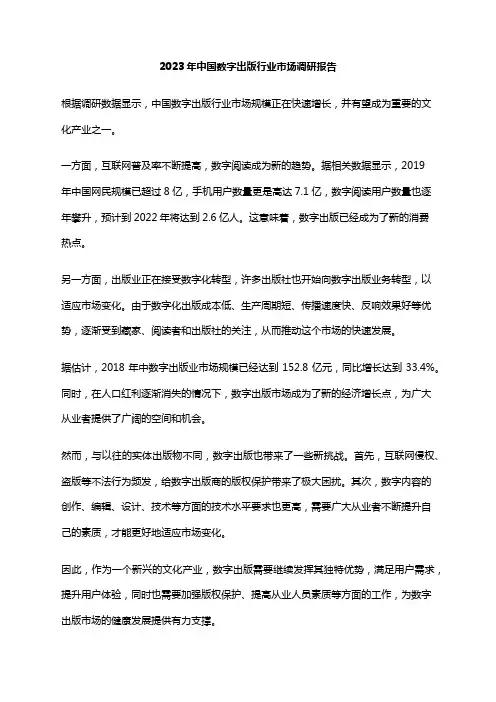 2023年中国数字出版行业市场调研报告

根据调研数据显示，中国数字出版行业市场规模正在快速增长，并有望成为重要的文化产业之一。

一方面，互联网普及率不断提高，数字阅读成为新的趋势。据相关数据显示，2019年中国网民规模已超过8亿，手机用户数量更是高达7.1亿，数字阅读用户数量也逐年攀升，预计到2022年将达到2.6亿人。这意味着，数字出版已经成为了新的消费热点。

另一方面，出版业正在接受数字化转型，许多出版社也开始向数字出版业务转型，以适应市场变化。由于数字化出版成本低、生产周期短、传播速度快、反响效果好等优势，逐渐受到藏家、阅读者和出版社的关注，从而推动这个市场的快速发展。

据估计，2018年中数字出版业市场规模已经达到152.8亿元，同比增长达到33.4%。同时，在人口红利逐渐消失的情况下，数字出版市场成为了新的经济增长点，为广大从业者提供了广阔的空间和机会。

然而，与以往的实体出版物不同，数字出版也带来了一些新挑战。首先，互联网侵权、盗版等不法行为频发，给数字出版商的版权保护带来了极大困扰。其次，数字内容的创作、编辑、设计、技术等方面的技术水平要求也更高，需要广大从业者不断提升自己的素质，才能更好地适应市场变化。

因此，作为一个新兴的文化产业，数字出版需要继续发挥其独特优势，满足用户需求，提升用户体验，同时也需要加强版权保护、提高从业人员素质等方面的工作，为数字出版市场的健康发展提供有力支撑。